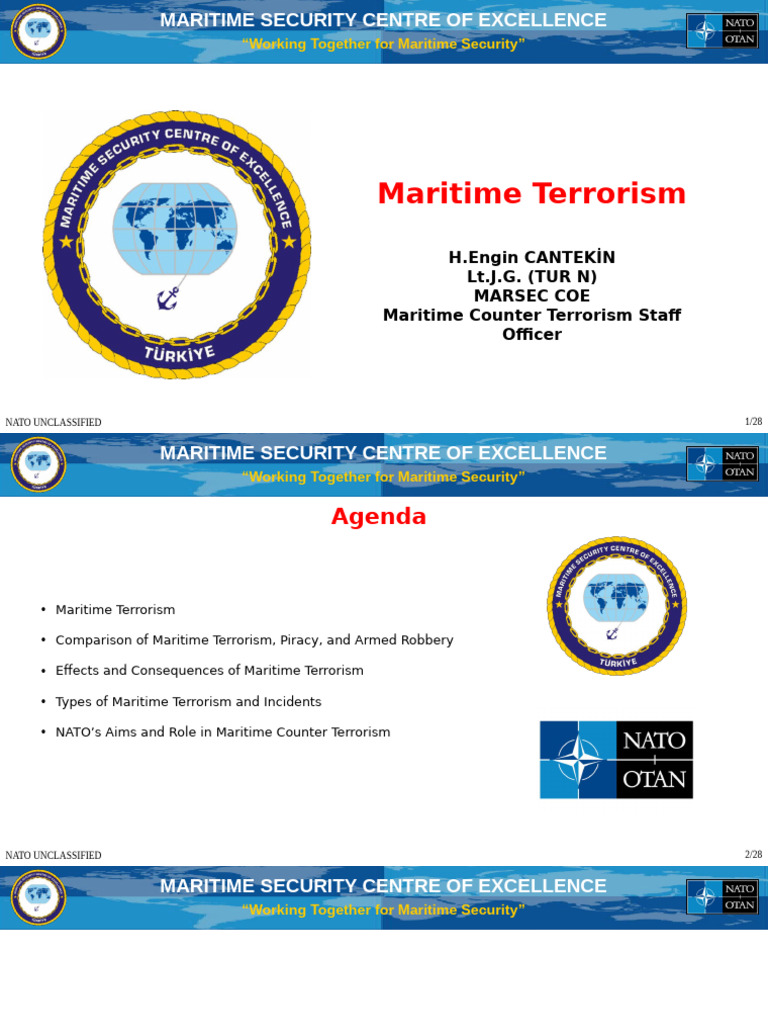 MARITIME SECURITY CENTRE OF EXCELLENCE
"Working Together for Maritime Security"

NATO
OTAN

MARITIME SECURITY CENTRE OF EXCELLENCE
TÜRKİYE

Maritime Terrorism

H.Engin CANTEKİN
Lt.J.G. (TUR N)
MARSEC COE
Maritime Counter Terrorism Staff Officer

NATO UNCLASSIFIED

1/28

MARITIME SECURITY CENTRE OF EXCELLENCE
"Working Together for Maritime Security"

NATO
OTAN

Agenda

• Maritime Terrorism
• Comparison of Maritime Terrorism, Piracy, and Armed Robbery
• Effects and Consequences of Maritime Terrorism
• Types of Maritime Terrorism and Incidents
• NATO's Aims and Role in Maritime Counter Terrorism

MARITIME SECURITY CENTRE OF EXCELLENCE
TÜRKİYE

NATO
OTAN

NATO UNCLASSIFIED

2/28

MARITIME SECURITY CENTRE OF EXCELLENCE
"Working Together for Maritime Security"

NATO
OTAN